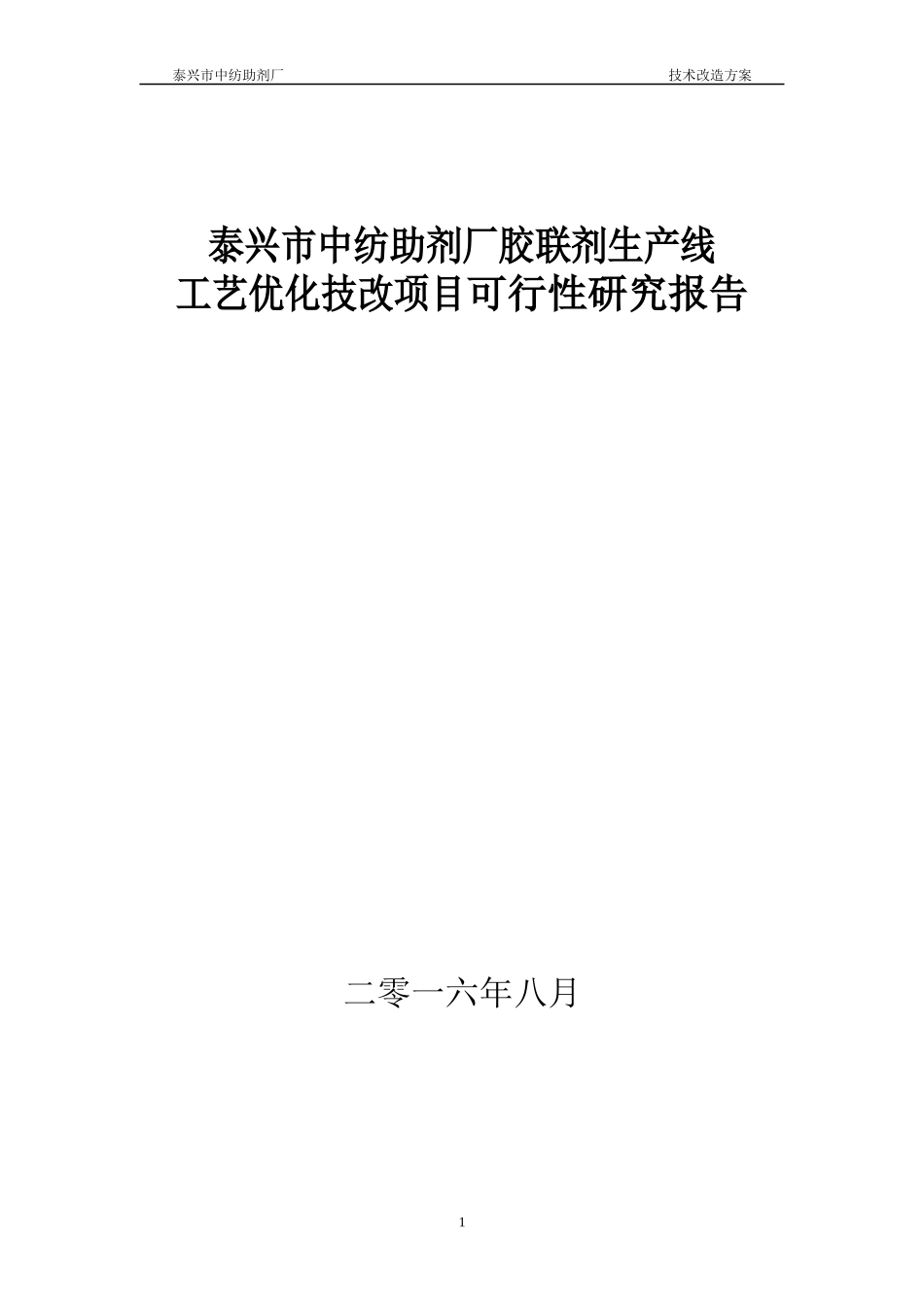 泰兴市中纺助剂厂 技术改造方案

泰兴市中纺助剂厂胶联剂生产线
工艺优化技改项目可行性研究报告

二零一六年八月

1